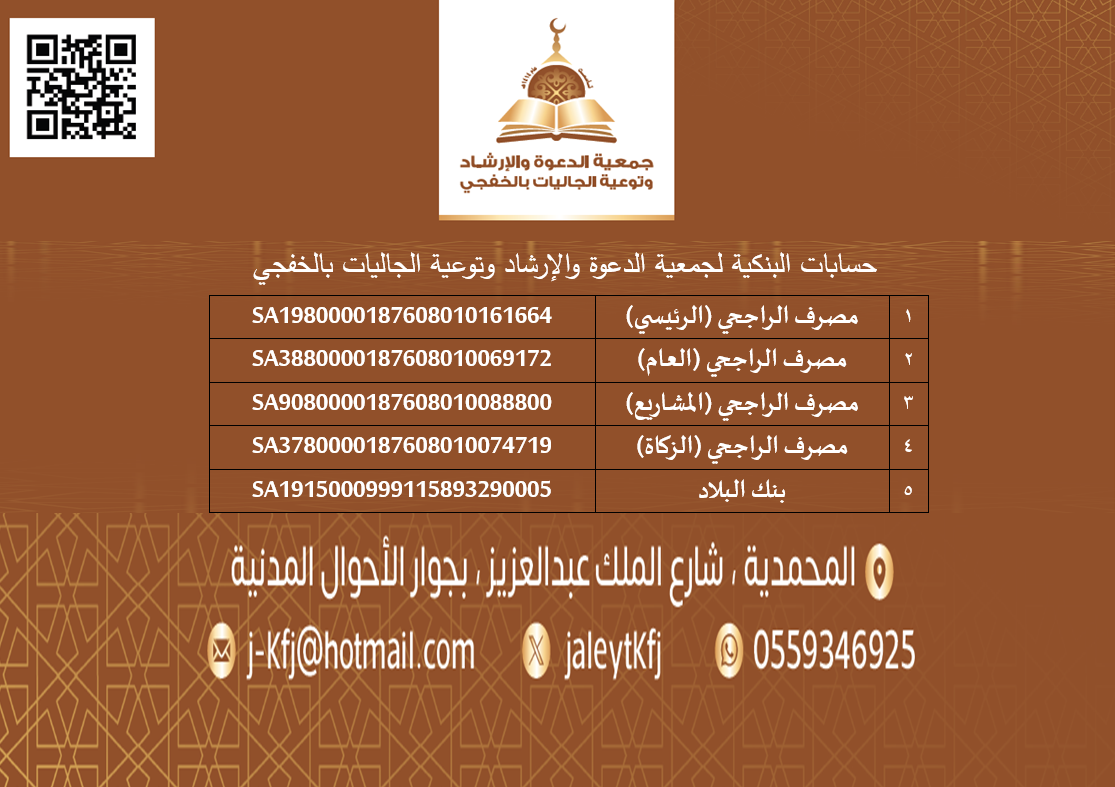 جمعية الدعوة والإرشاد وتوعية الجاليات بالخفجي

حسابات البنكية لجمعية الدعوة والإرشاد وتوعية الجاليات بالخفجي

| ١ | مصرف الراجحي (الرئيسي) | SA1980000187608010161664 |
|---|---|---|
| ٢ | مصرف الراجحي (العام) | SA3880000187608010069172 |
| ٣ | مصرف الراجحي (المشاريع) | SA9080000187608010088800 |
| ٤ | مصرف الراجحي (الزكاة) | SA3780000187608010074719 |
| ٥ | بنك البلاد | SA1915000999115893290005 |

المحمدية ، شارع الملك عبدالعزيز ، بجوار الأحوال المدنية

0559346925 jaleytKfj j-Kfj@hotmail.com